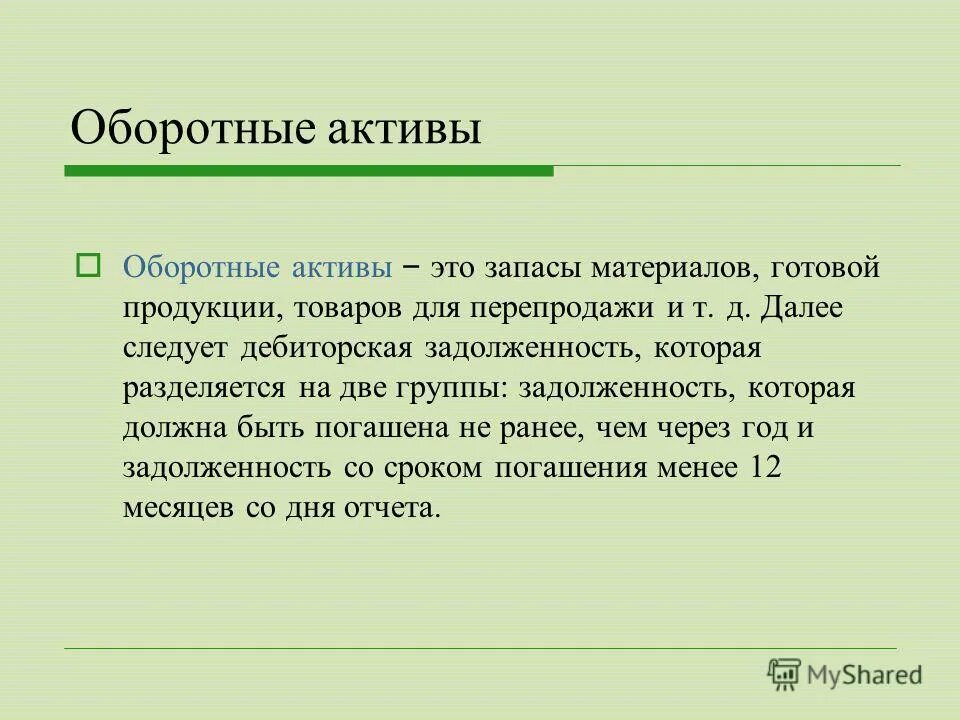 Оборотные активы

Оборотные активы – это запасы материалов, готовой продукции, товаров для перепродажи и т. д. Далее следует дебиторская задолженность, которая разделяется на две группы: задолженность, которая должна быть погашена не ранее, чем через год и задолженность со сроком погашения менее 12 месяцев со дня отчета.

MyShared